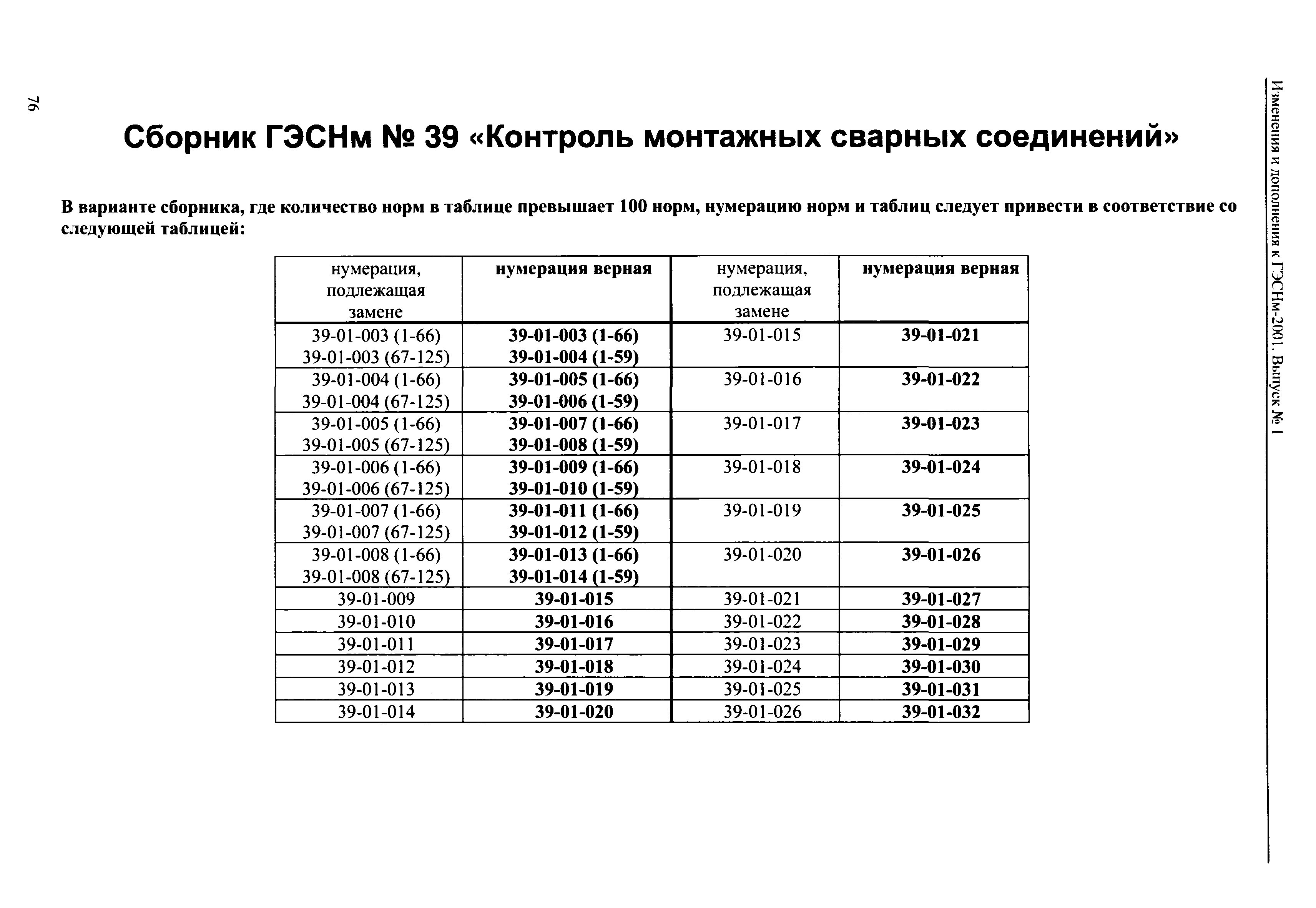 Изменения и дополнения к ГЭСНм-2001. Выпуск № 1

76

Сборник ГЭСНм № 39 «Контроль монтажных сварных соединений»

В варианте сборника, где количество норм в таблице превышает 100 норм, нумерацию норм и таблиц следует привести в соответствие со следующей таблицей:

| нумерация, подлежащая замене | нумерация верная | нумерация, подлежащая замене | нумерация верная |
|---|---|---|---|
| 39-01-003 (1-66) 39-01-003 (67-125) | 39-01-003 (1-66) 39-01-004 (1-59) | 39-01-015 | 39-01-021 |
| 39-01-004 (1-66) 39-01-004 (67-125) | 39-01-005 (1-66) 39-01-006 (1-59) | 39-01-016 | 39-01-022 |
| 39-01-005 (1-66) 39-01-005 (67-125) | 39-01-007 (1-66) 39-01-008 (1-59) | 39-01-017 | 39-01-023 |
| 39-01-006 (1-66) 39-01-006 (67-125) | 39-01-009 (1-66) 39-01-010 (1-59) | 39-01-018 | 39-01-024 |
| 39-01-007 (1-66) 39-01-007 (67-125) | 39-01-011 (1-66) 39-01-012 (1-59) | 39-01-019 | 39-01-025 |
| 39-01-008 (1-66) 39-01-008 (67-125) | 39-01-013 (1-66) 39-01-014 (1-59) | 39-01-020 | 39-01-026 |
| 39-01-009 | 39-01-015 | 39-01-021 | 39-01-027 |
| 39-01-010 | 39-01-016 | 39-01-022 | 39-01-028 |
| 39-01-011 | 39-01-017 | 39-01-023 | 39-01-029 |
| 39-01-012 | 39-01-018 | 39-01-024 | 39-01-030 |
| 39-01-013 | 39-01-019 | 39-01-025 | 39-01-031 |
| 39-01-014 | 39-01-020 | 39-01-026 | 39-01-032 |